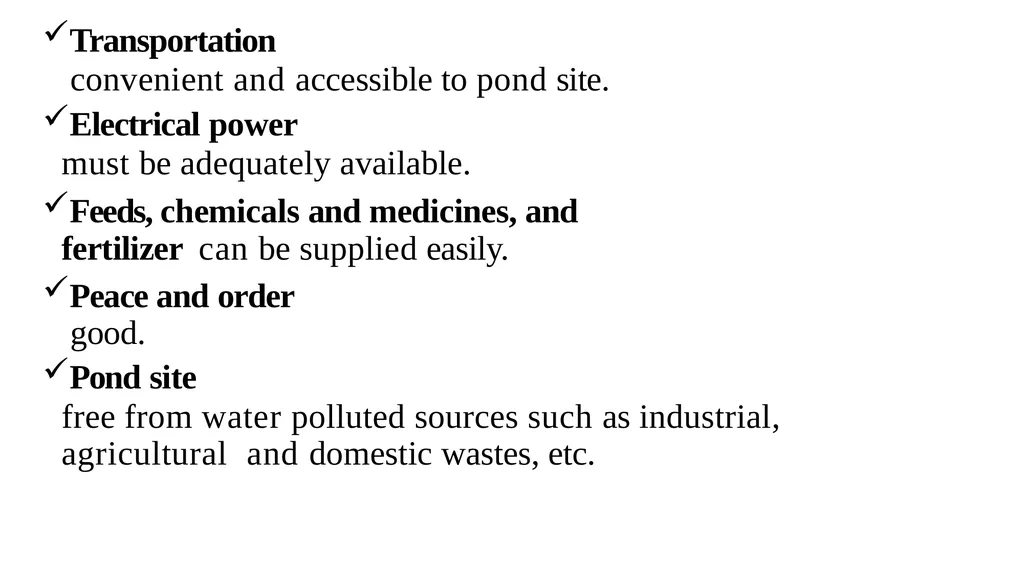 ✓Transportation
convenient and accessible to pond site.

✓Electrical power
must be adequately available.

✓Feeds, chemicals and medicines, and fertilizer can be supplied easily.

✓Peace and order
good.

✓Pond site
free from water polluted sources such as industrial, agricultural and domestic wastes, etc.